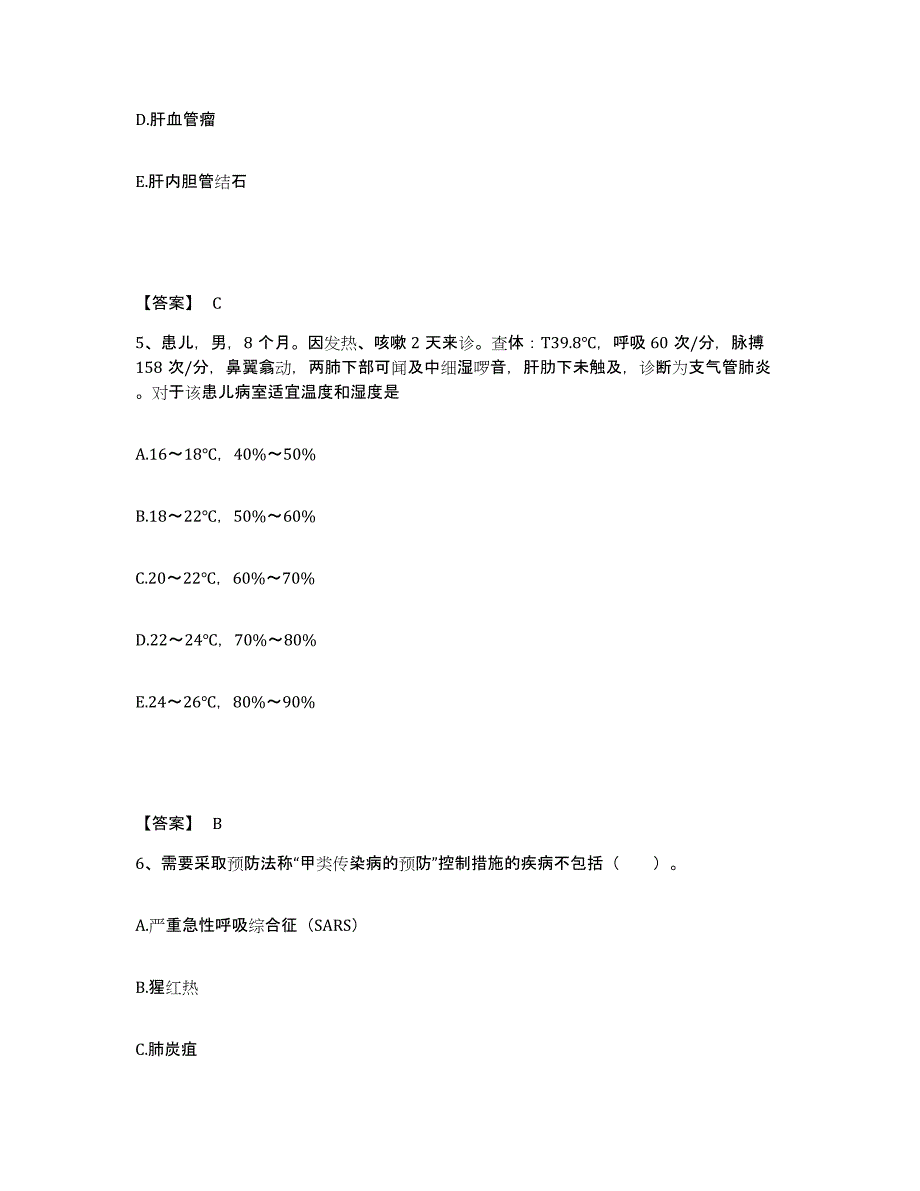 D.肝血管瘤

E.肝内胆管结石

【答案】 C

5、患儿，男，8 个月。因发热、咳嗽 2 天来诊。查体：T39.8℃，呼吸 60 次/分，脉搏 158 次/分，鼻翼翕动，两肺下部可闻及中细湿啰音，肝肋下未触及，诊断为支气管肺炎。对于该患儿病室适宜温度和湿度是

A.16～18℃，40%～50%

B.18～22℃，50%～60%

C.20～22℃，60%～70%

D.22～24℃，70%～80%

E.24～26℃，80%～90%

【答案】 B

6、需要采取预防法称“甲类传染病的预防”控制措施的疾病不包括（　　）。

A.严重急性呼吸综合征（SARS）

B.猩红热

C.肺炭疽